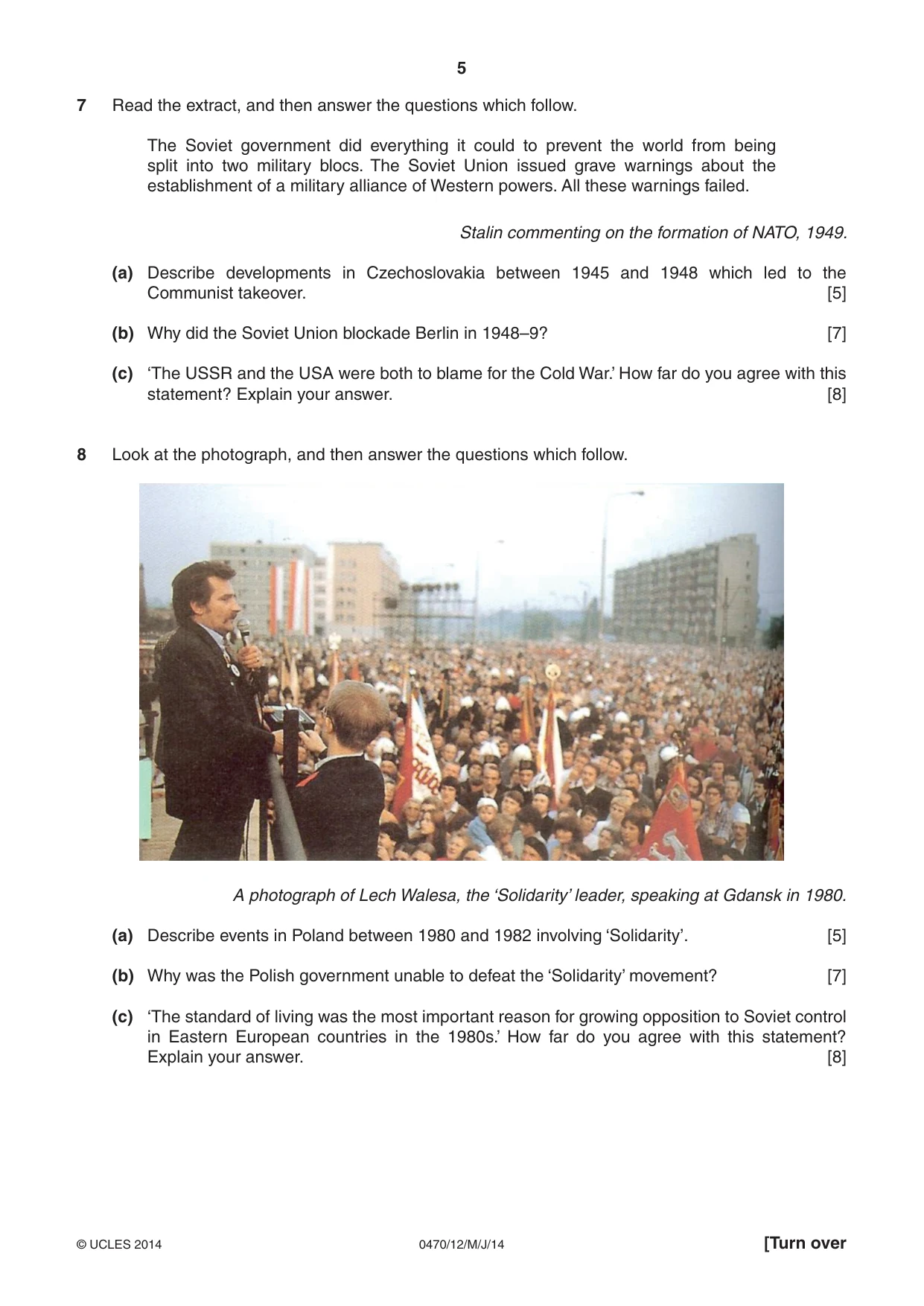 5

7 Read the extract, and then answer the questions which follow.

The Soviet government did everything it could to prevent the world from being split into two military blocs. The Soviet Union issued grave warnings about the establishment of a military alliance of Western powers. All these warnings failed.

Stalin commenting on the formation of NATO, 1949.

(a) Describe developments in Czechoslovakia between 1945 and 1948 which led to the Communist takeover. [5]

(b) Why did the Soviet Union blockade Berlin in 1948–9? [7]

(c) 'The USSR and the USA were both to blame for the Cold War.' How far do you agree with this statement? Explain your answer. [8]

8 Look at the photograph, and then answer the questions which follow.

A photograph of Lech Walesa, the 'Solidarity' leader, speaking at Gdansk in 1980.

(a) Describe events in Poland between 1980 and 1982 involving 'Solidarity'. [5]

(b) Why was the Polish government unable to defeat the 'Solidarity' movement? [7]

(c) 'The standard of living was the most important reason for growing opposition to Soviet control in Eastern European countries in the 1980s.' How far do you agree with this statement? Explain your answer. [8]

© UCLES 2014 0470/12/M/J/14 [Turn over